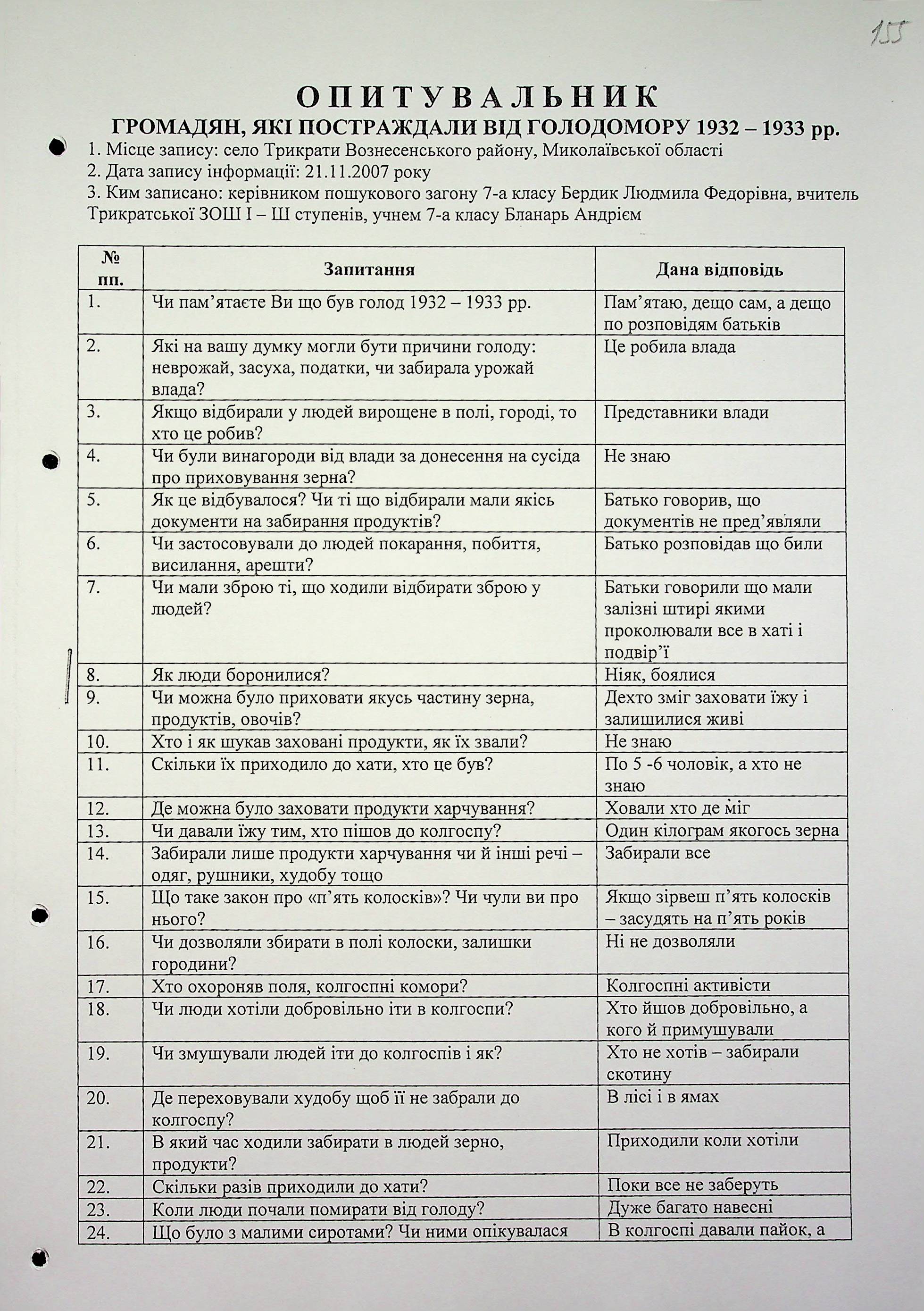 155

ОПИТУВАЛЬНИК
ГРОМАДЯН, ЯКІ ПОСТРАЖДАЛИ ВІД ГОЛОДОМОРУ 1932 – 1933 рр.

1. Місце запису: село Трикрати Вознесенського району, Миколаївської області
2. Дата запису інформації: 21.11.2007 року
3. Ким записано: керівником пошукового загону 7-а класу Бердик Людмила Федорівна, вчитель Трикратської ЗОШ І – Ш ступенів, учнем 7-а класу Бланарь Андрієм

| № пп. | Запитання | Дана відповідь |
|---|---|---|
| 1. | Чи пам'ятаєте Ви що був голод 1932 – 1933 рр. | Пам'ятаю, дещо сам, а дещо по розповідям батьків |
| 2. | Які на вашу думку могли бути причини голоду: неврожай, засуха, податки, чи забирала урожай влада? | Це робила влада |
| 3. | Якщо відбирали у людей вирощене в полі, городі, то хто це робив? | Представники влади |
| 4. | Чи були винагороди від влади за донесення на сусіда про приховування зерна? | Не знаю |
| 5. | Як це відбувалося? Чи ті що відбирали мали якісь документи на забирання продуктів? | Батько говорив, що документів не пред'являли |
| 6. | Чи застосовували до людей покарання, побиття, висилання, арешти? | Батько розповідав що били |
| 7. | Чи мали зброю ті, що ходили відбирати зброю у людей? | Батьки говорили що мали залізні штирі якими проколювали все в хаті і подвір'ї |
| 8. | Як люди боронилися? | Ніяк, боялися |
| 9. | Чи можна було приховати якусь частину зерна, продуктів, овочів? | Дехто зміг заховати їжу і залишилися живі |
| 10. | Хто і як шукав заховані продукти, як їх звали? | Не знаю |
| 11. | Скільки їх приходило до хати, хто це був? | По 5 -6 чоловік, а хто не знаю |
| 12. | Де можна було заховати продукти харчування? | Ховали хто де міг |
| 13. | Чи давали їжу тим, хто пішов до колгоспу? | Один кілограм якогось зерна |
| 14. | Забирали лише продукти харчування чи й інші речі – одяг, рушники, худобу тощо | Забирали все |
| 15. | Що таке закон про «п'ять колосків»? Чи чули ви про нього? | Якщо зірвеш п'ять колосків – засудять на п'ять років |
| 16. | Чи дозволяли збирати в полі колоски, залишки городини? | Ні не дозволяли |
| 17. | Хто охороняв поля, колгоспні комори? | Колгоспні активісти |
| 18. | Чи люди хотіли добровільно іти в колгоспи? | Хто йшов добровільно, а кого й примушували |
| 19. | Чи змушували людей іти до колгоспів і як? | Хто не хотів – забирали скотину |
| 20. | Де переховували худобу щоб її не забрали до колгоспу? | В лісі і в ямах |
| 21. | В який час ходили забирати в людей зерно, продукти? | Приходили коли хотіли |
| 22. | Скільки разів приходили до хати? | Поки все не заберуть |
| 23. | Коли люди почали помирати від голоду? | Дуже багато навесні |
| 24. | Що було з малими сиротами? Чи ними опікувалася | В колгоспі давали пайок, а |